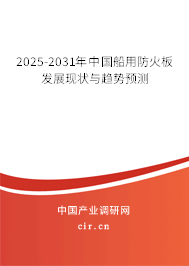 2025-2031年中国船用防火板发展现状与趋势预测

中国产业调研网
cir.cn